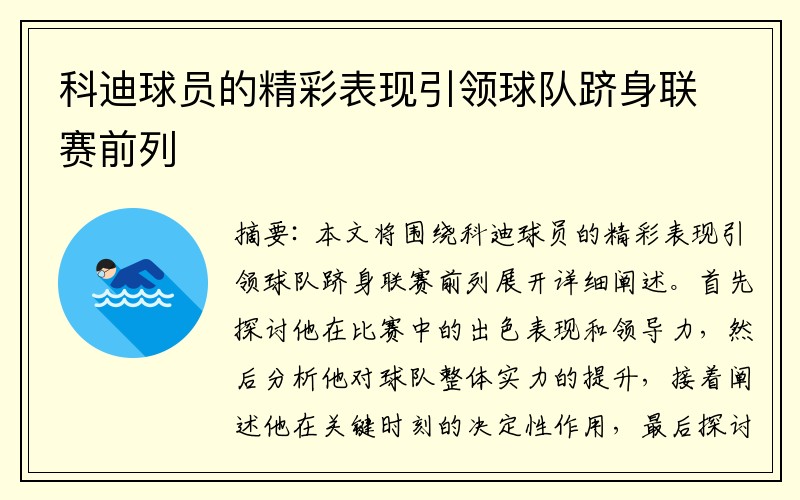 科迪球员的精彩表现引领球队跻身联赛前列

摘要：本文将围绕科迪球员的精彩表现引领球队跻身联赛前列展开详细阐述。首先探讨他在比赛中的出色表现和领导力，然后分析他对球队整体实力的提升，接着阐述他在关键时刻的决定性作用，最后探讨